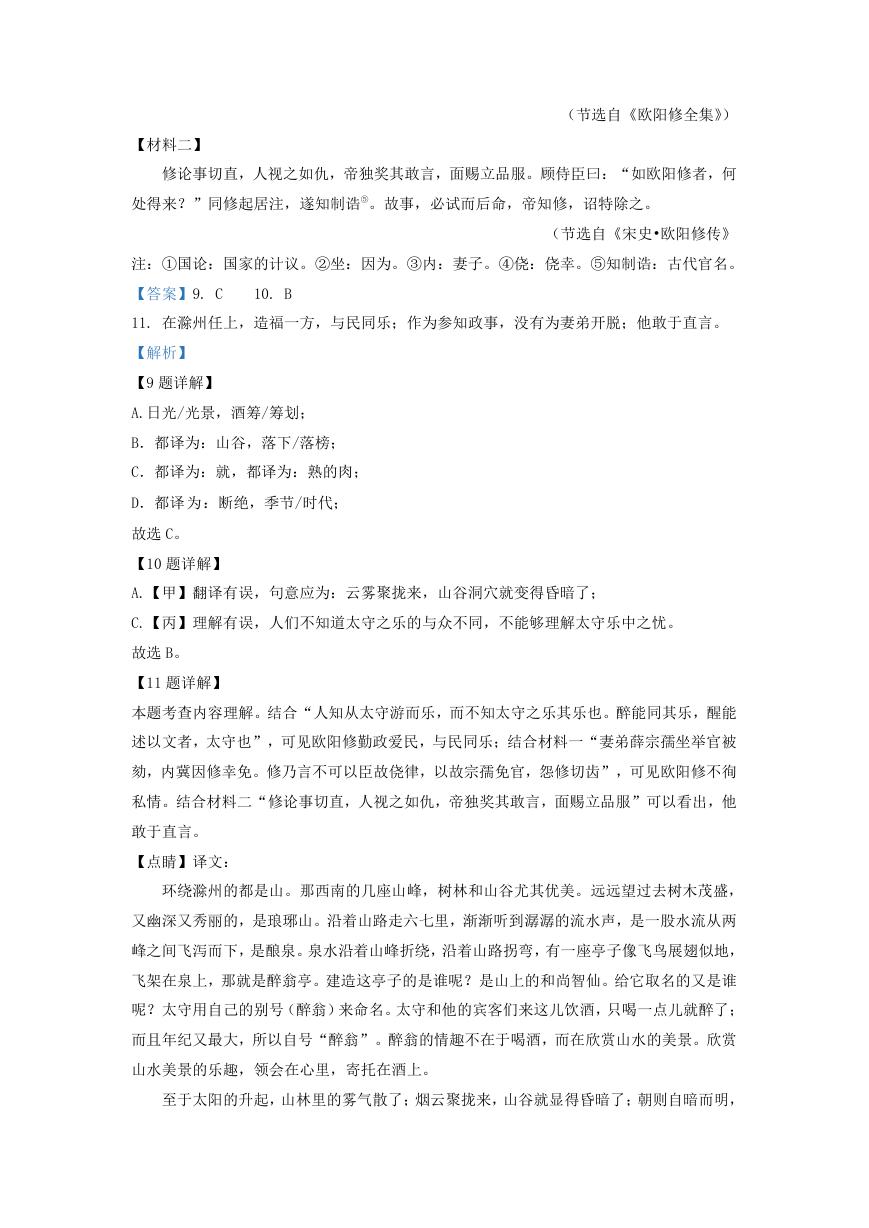 （节选自《欧阳修全集》）

【材料二】

修论事切直，人视之如仇，帝独奖其敢言，面赐立品服。顾侍臣曰：“如欧阳修者，何处得来？”同修起居注，遂知制诰⑤。故事，必试而后命，帝知修，诏特除之。

（节选自《宋史•欧阳修传》

注：①国论：国家的计议。②坐：因为。③内：妻子。④侥：侥幸。⑤知制诰：古代官名。

【答案】9. C　10. B

11. 在滁州任上，造福一方，与民同乐；作为参知政事，没有为妻弟开脱；他敢于直言。

【解析】

【9题详解】

A.日光/光景，酒筹/筹划；

B. 都译为：山谷，落下/落榜；

C. 都译为：就，都译为：熟的肉；

D. 都译为：断绝，季节/时代；

故选C。

【10题详解】

A.【甲】翻译有误，句意应为：云雾聚拢来，山谷洞穴就变得昏暗了；

C.【丙】理解有误，人们不知道太守之乐的与众不同，不能够理解太守乐中之忧。

故选B。

【11题详解】

本题考查内容理解。结合“人知从太守游而乐，而不知太守之乐其乐也。醉能同其乐，醒能述以文者，太守也”，可见欧阳修勤政爱民，与民同乐；结合材料一“妻弟薛宗孺坐举官被劾，内冀因修幸免。修乃言不可以臣故侥律，以故宗孺免官，怨修切齿”，可见欧阳修不徇私情。结合材料二“修论事切直，人视之如仇，帝独奖其敢言，面赐立品服”可以看出，他敢于直言。

【点睛】译文：

环绕滁州的都是山。那西南的几座山峰，树林和山谷尤其优美。远远望过去树木茂盛，又幽深又秀丽的，是琅琊山。沿着山路走六七里，渐渐听到潺潺的流水声，是一股水流从两峰之间飞泻而下，是酿泉。泉水沿着山峰折绕，沿着山路拐弯，有一座亭子像飞鸟展翅似地，飞架在泉上，那就是醉翁亭。建造这亭子的是谁呢？是山上的和尚智仙。给它取名的又是谁呢？太守用自己的别号（醉翁）来命名。太守和他的宾客们来这儿饮酒，只喝一点儿就醉了；而且年纪又最大，所以自号“醉翁”。醉翁的情趣不在于喝酒，而在欣赏山水的美景。欣赏山水美景的乐趣，领会在心里，寄托在酒上。

至于太阳的升起，山林里的雾气散了；烟云聚拢来，山谷就显得昏暗了；朝则自暗而明，